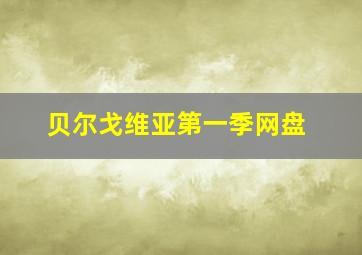 贝尔戈维亚第一季网盘